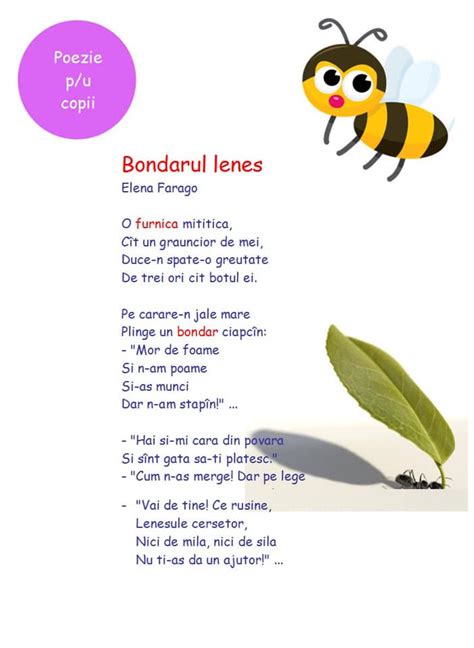 Poezie p/u copii

Bondarul lenes
Elena Farago

O furnica mititica,
Cît un grauncior de mei,
Duce-n spate-o greutate
De trei ori cit botul ei.

Pe carare-n jale mare
Plinge un bondar ciapcîn:
- "Mor de foame
Si n-am poame
Si-as munci
Dar n-am stapîn!" ...

- "Hai si-mi cara din povara
Si sînt gata sa-ti platesc."
- "Cum n-as merge! Dar pe lege

- "Vai de tine! Ce rusine,
Lenesule cersetor,
Nici de mila, nici de sila
Nu ti-as da un ajutor!" ...